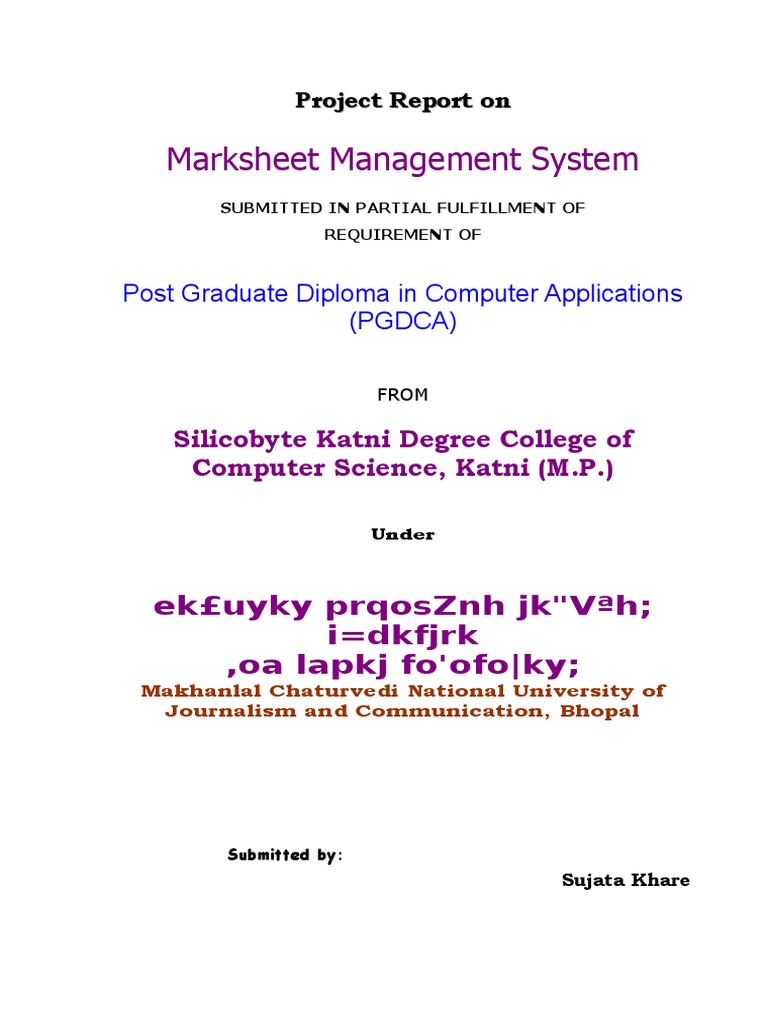 Project Report on

Marksheet Management System

SUBMITTED IN PARTIAL FULFILLMENT OF REQUIREMENT OF

Post Graduate Diploma in Computer Applications (PGDCA)

FROM

Silicobyte Katni Degree College of Computer Science, Katni (M.P.)

Under

ek£uyky prqosZnh jk"Vªh; i=dkfjrk ,oa lapkj fo'ofo|ky;

Makhanlal Chaturvedi National University of Journalism and Communication, Bhopal

Submitted by:

Sujata Khare